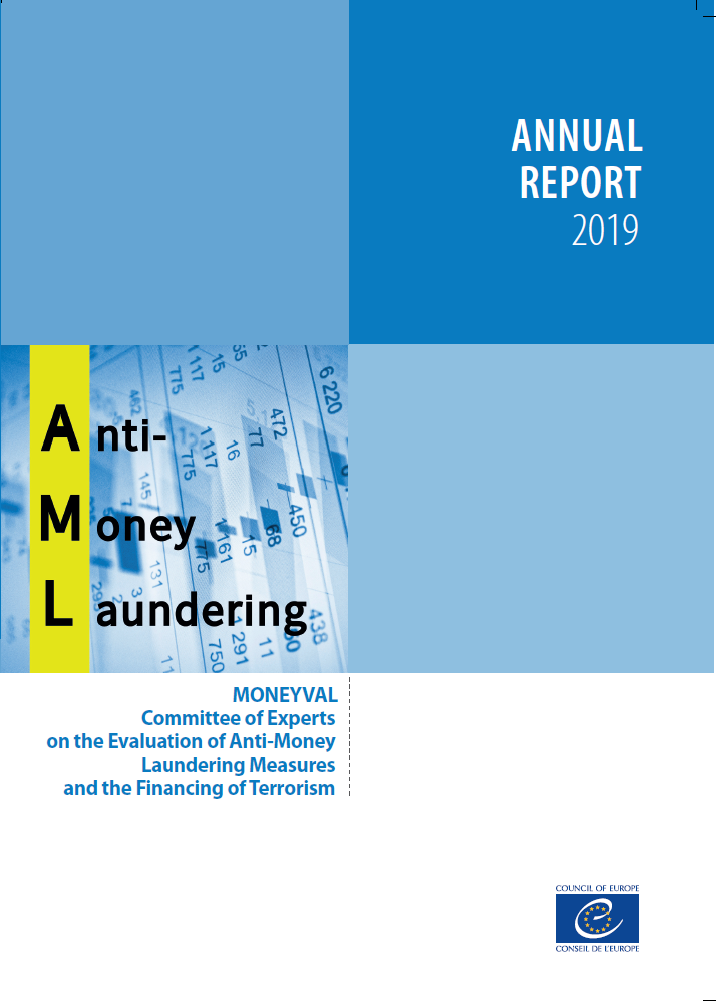 ANNUAL REPORT 2019

Anti-
Money
Laundering

MONEYVAL
Committee of Experts on the Evaluation of Anti-Money Laundering Measures and the Financing of Terrorism

COUNCIL OF EUROPE
CONSEIL DE L'EUROPE